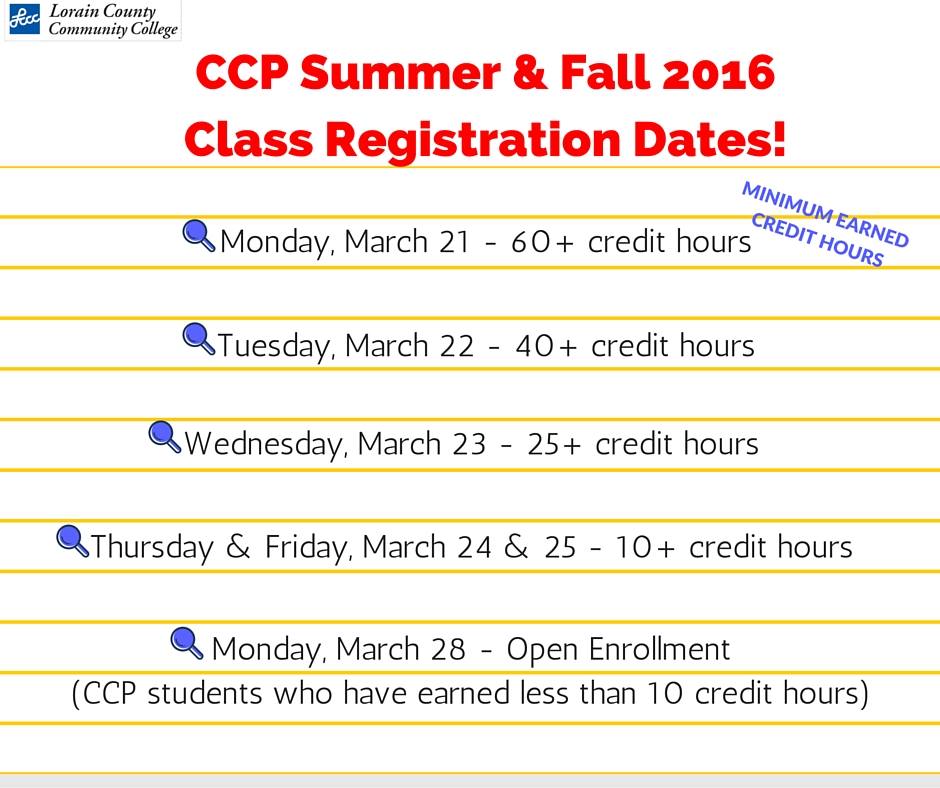 Lorain County Community College

CCP Summer & Fall 2016
Class Registration Dates!

MINIMUM EARNED CREDIT HOURS

Monday, March 21 - 60+ credit hours

Tuesday, March 22 - 40+ credit hours

Wednesday, March 23 - 25+ credit hours

Thursday & Friday, March 24 & 25 - 10+ credit hours

Monday, March 28 - Open Enrollment
(CCP students who have earned less than 10 credit hours)